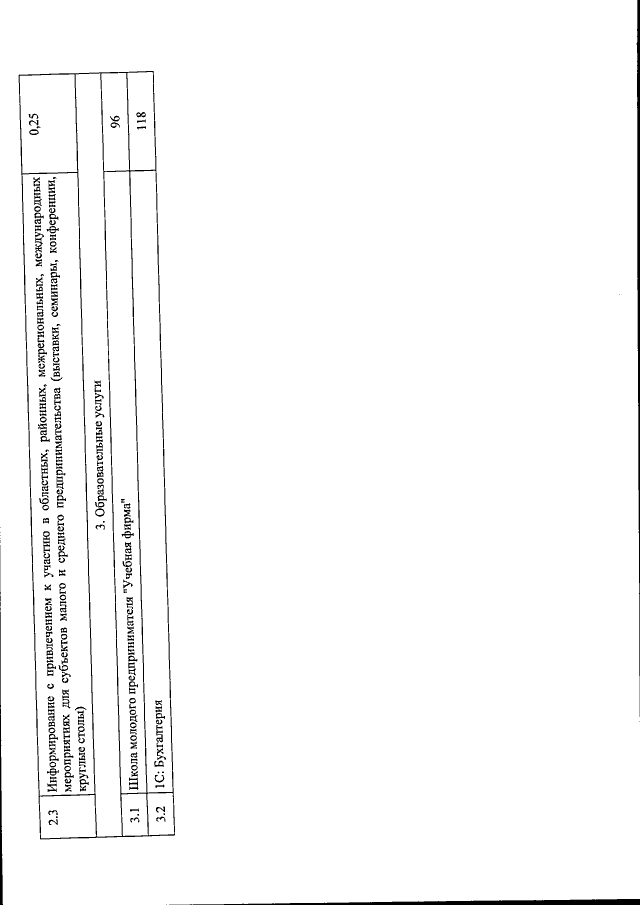 | 2.3 | Информирование с привлечением к участию в областных, районных, межрегиональных, международных мероприятиях для субъектов малого и среднего предпринимательства (выставки, семинары, конференции, круглые столы) | 0,25 |
|---|---|---|
| | 3. Образовательные услуги | |
| 3.1 | Школа молодого предпринимателя "Учебная фирма" | 96 |
| 3.2 | 1С: Бухгалтерия | 118 |